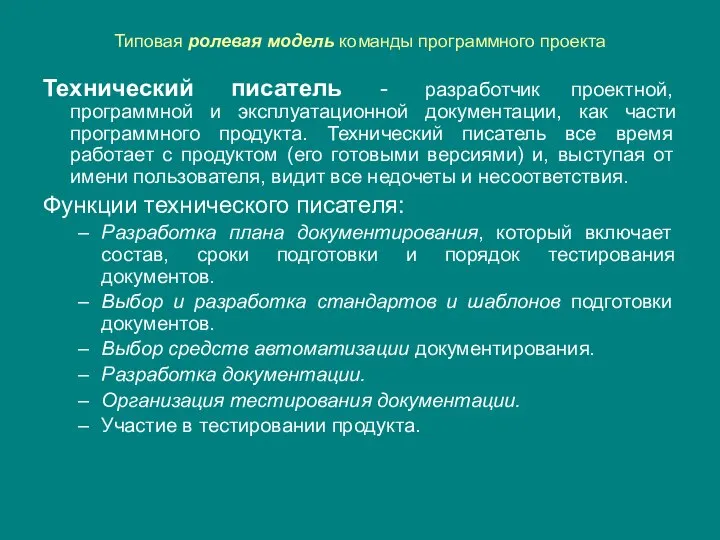 Типовая ролевая модель команды программного проекта

Технический писатель - разработчик проектной, программной и эксплуатационной документации, как части программного продукта. Технический писатель все время работает с продуктом (его готовыми версиями) и, выступая от имени пользователя, видит все недочеты и несоответствия.

Функции технического писателя:

– Разработка плана документирования, который включает состав, сроки подготовки и порядок тестирования документов.
– Выбор и разработка стандартов и шаблонов подготовки документов.
– Выбор средств автоматизации документирования.
– Разработка документации.
– Организация тестирования документации.
– Участие в тестировании продукта.